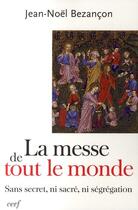 Jean-Noël Bezançon

La messe de tout le monde

Sans secret, ni sacré, ni ségrégation

cerf